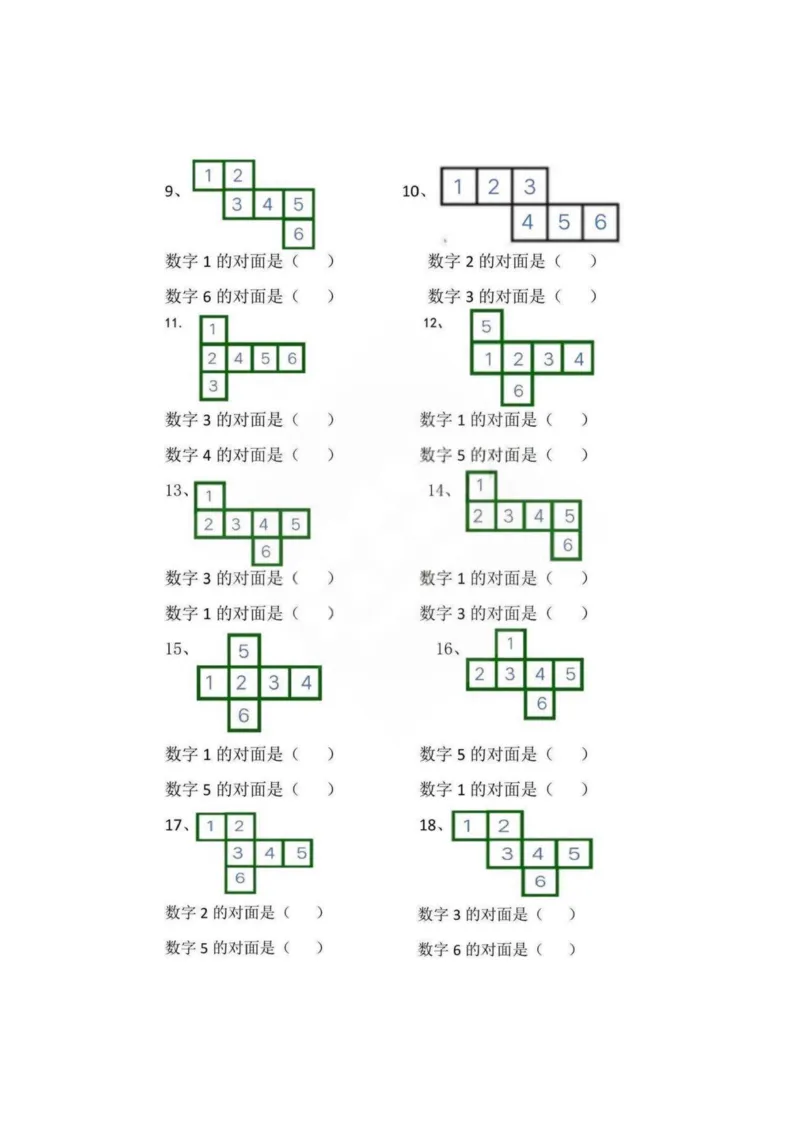 9、
1 2
3 4 5
6

数字 1 的对面是（ ）

数字 6 的对面是（ ）

10、
1 2 3
4 5 6

数字 2 的对面是（ ）

数字 3 的对面是（ ）

11.
1
2 4 5 6
3

数字 3 的对面是（ ）

数字 4 的对面是（ ）

12、
5
1 2 3 4
6

数字 1 的对面是（ ）

数字 5 的对面是（ ）

13、
1
2 3 4 5
6

数字 3 的对面是（ ）

数字 1 的对面是（ ）

14、
1
2 3 4 5
6

数字 1 的对面是（ ）

数字 3 的对面是（ ）

15、
5
1 2 3 4
6

数字 1 的对面是（ ）

数字 5 的对面是（ ）

16、
1
2 3 4 5
6

数字 5 的对面是（ ）

数字 1 的对面是（ ）

17、
1 2
3 4 5
6

数字 2 的对面是（ ）

数字 5 的对面是（ ）

18、
1 2
3 4 5
6

数字 3 的对面是（ ）

数字 6 的对面是（ ）